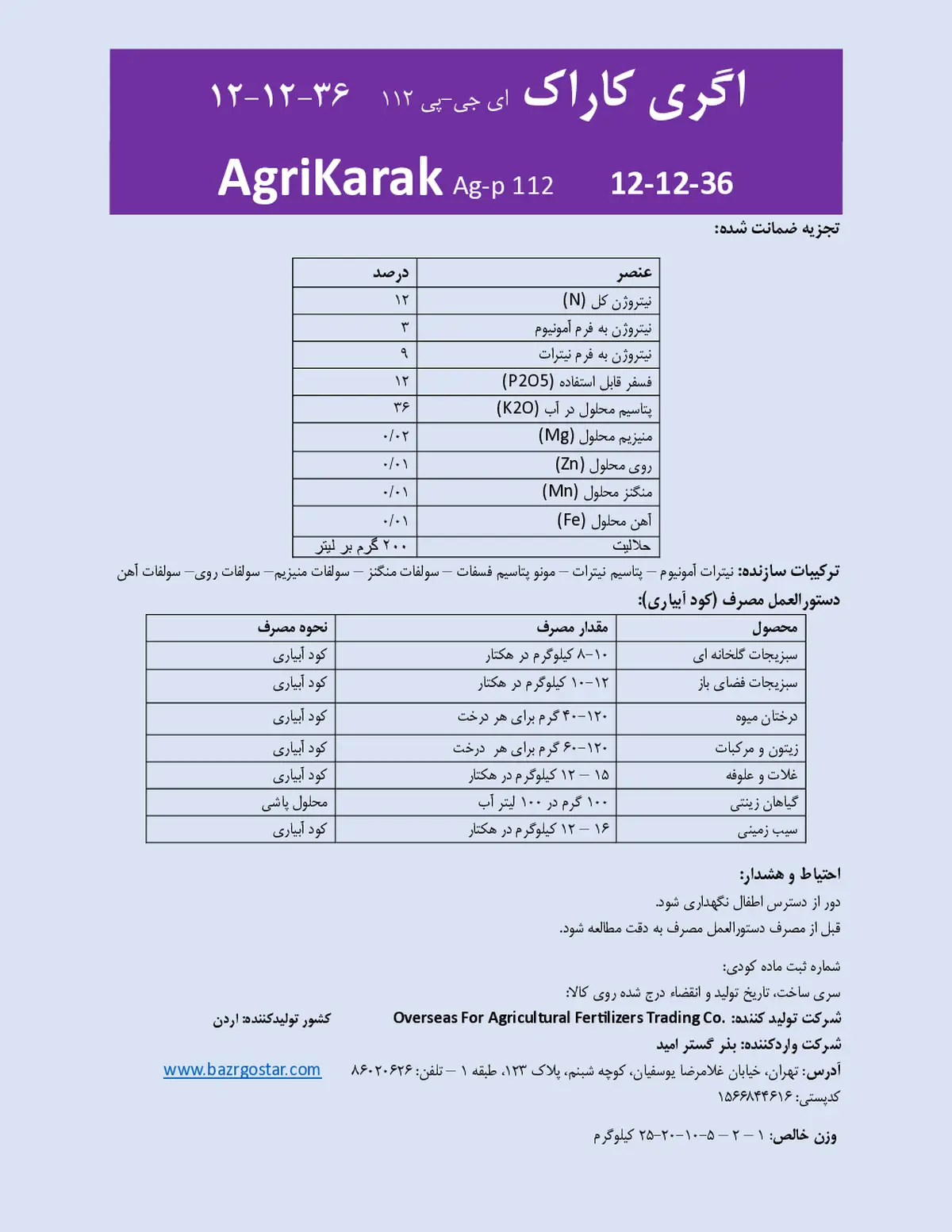 اگری کاراک ای جی-پی ۱۱۲ ۳۶-۱۲-۱۲

AgriKarak Ag-p 112 12-12-36

تجزیه ضمانت شده:

| عنصر | درصد |
|---|---|
| نیتروژن کل (N) | ۱۲ |
| نیتروژن به فرم آمونیوم | ۳ |
| نیتروژن به فرم نیترات | ۹ |
| فسفر قابل استفاده (P2O5) | ۱۲ |
| پتاسیم محلول در آب (K2O) | ۳۶ |
| منیزیم محلول (Mg) | ۰/۰۲ |
| روی محلول (Zn) | ۰/۰۱ |
| منگنز محلول (Mn) | ۰/۰۱ |
| آهن محلول (Fe) | ۰/۰۱ |
| حلالیت | ۲۰۰ گرم بر لیتر |

ترکیبات سازنده: نیترات آمونیوم – پتاسیم نیترات – مونو پتاسیم فسفات – سولفات منگنز – سولفات منیزیم– سولفات روی– سولفات آهن

دستورالعمل مصرف (کود آبیاری):

| محصول | مقدار مصرف | نحوه مصرف |
|---|---|---|
| سبزیجات گلخانه ای | ۱۰-۸ کیلوگرم در هکتار | کود آبیاری |
| سبزیجات فضای باز | ۱۲-۱۰ کیلوگرم در هکتار | کود آبیاری |
| درختان میوه | ۱۲۰-۴۰ گرم برای هر درخت | کود آبیاری |
| زیتون و مرکبات | ۱۲۰-۶۰ گرم برای هر درخت | کود آبیاری |
| غلات و علوفه | ۱۵ – ۱۲ کیلوگرم در هکتار | کود آبیاری |
| گیاهان زینتی | ۱۰۰ گرم در ۱۰۰ لیتر آب | محلول پاشی |
| سیب زمینی | ۱۶ – ۱۲ کیلوگرم در هکتار | کود آبیاری |

احتیاط و هشدار:
دور از دسترس اطفال نگهداری شود.
قبل از مصرف دستورالعمل مصرف به دقت مطالعه شود.

شماره ثبت ماده کودی:
سری ساخت، تاریخ تولید و انقضاء درج شده روی کالا:
شرکت تولید کننده: Overseas For Agricultural Fertilizers Trading Co. کشور تولیدکننده: اردن
شرکت واردکننده: بذر گستر امید
آدرس: تهران، خیابان غلامرضا یوسفیان، کوچه شبنم، پلاک ۱۲۳، طبقه ۱ – تلفن: ۸۶۰۲۰۶۲۶ www.bazrgostar.com
کدپستی: ۱۵۶۶۸۴۴۶۱۶

وزن خالص: ۱ – ۲ – ۵-۱۰-۲۰-۲۵ کیلوگرم